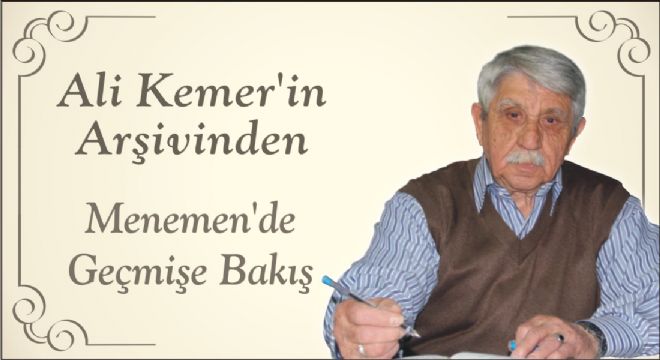 Ali Kemer'in Arşivinden

Menemen'de Geçmişe Bakış